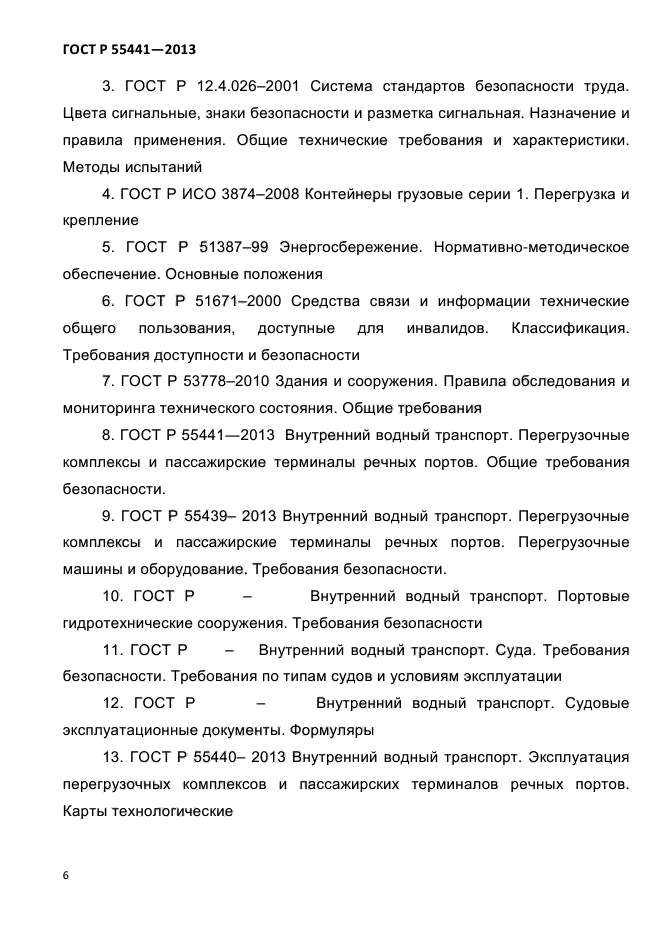 ГОСТ Р 55441—2013

3. ГОСТ Р 12.4.026–2001 Система стандартов безопасности труда. Цвета сигнальные, знаки безопасности и разметка сигнальная. Назначение и правила применения. Общие технические требования и характеристики. Методы испытаний

4. ГОСТ Р ИСО 3874–2008 Контейнеры грузовые серии 1. Перегрузка и крепление

5. ГОСТ Р 51387–99 Энергосбережение. Нормативно-методическое обеспечение. Основные положения

6. ГОСТ Р 51671–2000 Средства связи и информации технические общего пользования, доступные для инвалидов. Классификация. Требования доступности и безопасности

7. ГОСТ Р 53778–2010 Здания и сооружения. Правила обследования и мониторинга технического состояния. Общие требования

8. ГОСТ Р 55441—2013 Внутренний водный транспорт. Перегрузочные комплексы и пассажирские терминалы речных портов. Общие требования безопасности.

9. ГОСТ Р 55439– 2013 Внутренний водный транспорт. Перегрузочные комплексы и пассажирские терминалы речных портов. Перегрузочные машины и оборудование. Требования безопасности.

10. ГОСТ Р – Внутренний водный транспорт. Портовые гидротехнические сооружения. Требования безопасности

11. ГОСТ Р – Внутренний водный транспорт. Суда. Требования безопасности. Требования по типам судов и условиям эксплуатации

12. ГОСТ Р – Внутренний водный транспорт. Судовые эксплуатационные документы. Формуляры

13. ГОСТ Р 55440– 2013 Внутренний водный транспорт. Эксплуатация перегрузочных комплексов и пассажирских терминалов речных портов. Карты технологические

6